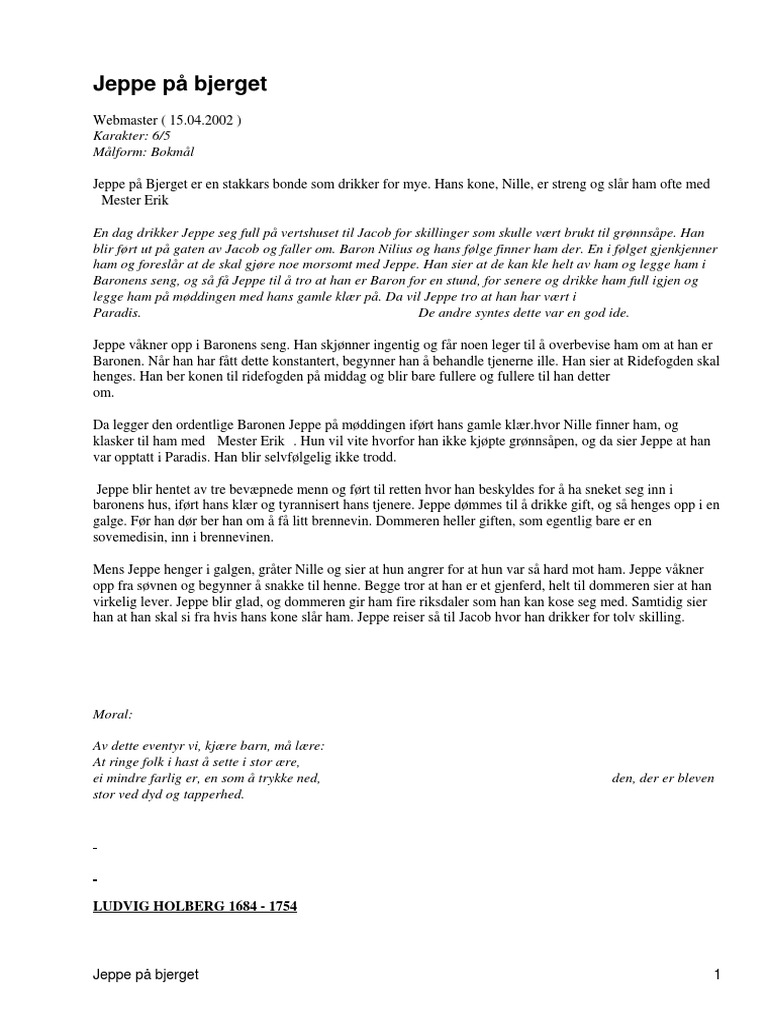 Jeppe på bjerget

Webmaster ( 15.04.2002 )
Karakter: 6/5
Målform: Bokmål

Jeppe på Bjerget er en stakkars bonde som drikker for mye. Hans kone, Nille, er streng og slår ham ofte med Mester Erik

En dag drikker Jeppe seg full på vertshuset til Jacob for skillinger som skulle vært brukt til grønnsåpe. Han blir ført ut på gaten av Jacob og faller om. Baron Nilius og hans følge finner ham der. En i følget gjenkjenner ham og foreslår at de skal gjøre noe morsomt med Jeppe. Han sier at de kan kle helt av ham og legge ham i Baronens seng, og så få Jeppe til å tro at han er Baron for en stund, for senere og drikke ham full igjen og legge ham på møddingen med hans gamle klær på. Da vil Jeppe tro at han har vært i Paradis. De andre syntes dette var en god ide.

Jeppe våkner opp i Baronens seng. Han skjønner ingentig og får noen leger til å overbevise ham om at han er Baronen. Når han har fått dette konstantert, begynner han å behandle tjenerne ille. Han sier at Ridefogden skal henges. Han ber konen til ridefogden på middag og blir bare fullere og fullere til han detter om.

Da legger den ordentlige Baronen Jeppe på møddingen iført hans gamle klær.hvor Nille finner ham, og klasker til ham med Mester Erik . Hun vil vite hvorfor han ikke kjøpte grønnsåpen, og da sier Jeppe at han var opptatt i Paradis. Han blir selvfølgelig ikke trodd.

Jeppe blir hentet av tre bevæpnede menn og ført til retten hvor han beskyldes for å ha sneket seg inn i baronens hus, iført hans klær og tyrannisert hans tjenere. Jeppe dømmes til å drikke gift, og så henges opp i en galge. Før han dør ber han om å få litt brennevin. Dommeren heller giften, som egentlig bare er en sovemedisin, inn i brennevinen.

Mens Jeppe henger i galgen, gråter Nille og sier at hun angrer for at hun var så hard mot ham. Jeppe våkner opp fra søvnen og begynner å snakke til henne. Begge tror at han er et gjenferd, helt til dommeren sier at han virkelig lever. Jeppe blir glad, og dommeren gir ham fire riksdaler som han kan kose seg med. Samtidig sier han at han skal si fra hvis hans kone slår ham. Jeppe reiser så til Jacob hvor han drikker for tolv skilling.

Moral:

Av dette eventyr vi, kjære barn, må lære:
At ringe folk i hast å sette i stor ære,
ei mindre farlig er, en som å trykke ned, den, der er bleven stor ved dyd og tapperhed.

LUDVIG HOLBERG 1684 - 1754

Jeppe på bjerget 1